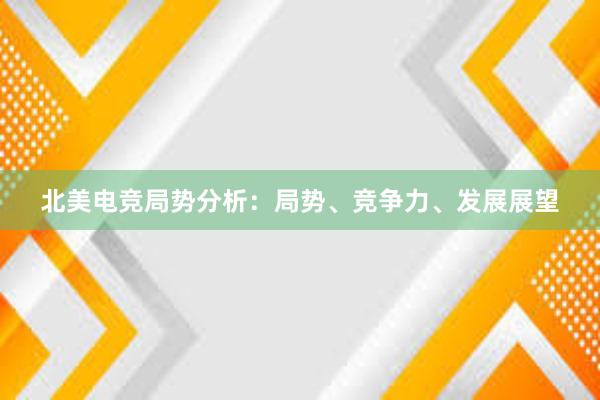 北美电竞局势分析：局势、竞争力、发展展望